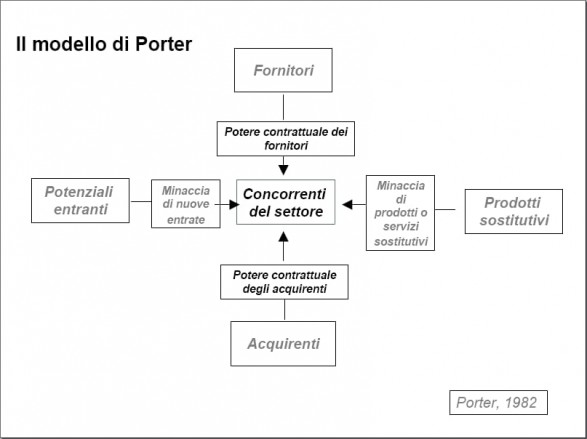 Il modello di Porter

Fornitori

Potere contrattuale dei fornitori

Potenziali entranti

Minaccia di nuove entrate

Concorrenti del settore

Minaccia di prodotti o servizi sostitutivi

Prodotti sostitutivi

Potere contrattuale degli acquirenti

Acquirenti

Porter, 1982